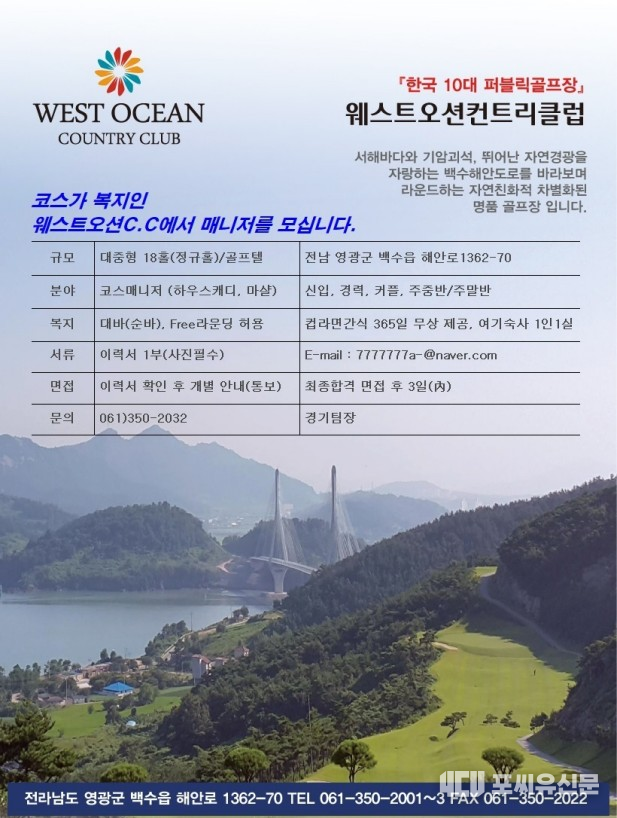 WEST OCEAN
COUNTRY CLUB

「한국 10대 퍼블릭골프장」
웨스트오션컨트리클럽

서해바다와 기암괴석, 뛰어난 자연경관을 자랑하는 백수해안도로를 바라보며 라운드하는 자연친화적 차별화된 명품 골프장 입니다.

코스가 복지인
웨스트오션C.C에서 매니저를 모십니다.

| 규모 | 대중형 18홀(정규홀)/골프텔 | 전남 영광군 백수읍 해안로1362-70 |
|---|---|---|
| 분야 | 코스매니저 (하우스캐디, 마샬) | 신입, 경력, 커플, 주중반/주말반 |
| 복지 | 대바(순바), Free라운딩 허용 | 컵라면간식 365일 무상 제공, 여기숙사 1인1실 |
| 서류 | 이력서 1부(사진필수) | E-mail : 7777777a-@naver.com |
| 면접 | 이력서 확인 후 개별 안내(통보) | 최종합격 면접 후 3일(內) |
| 문의 | 061)350-2032 | 경기팀장 |

전라남도 영광군 백수읍 해안로 1362-70 TEL 061-350-2001~3 FAX 061-350-2022

포씨유신문